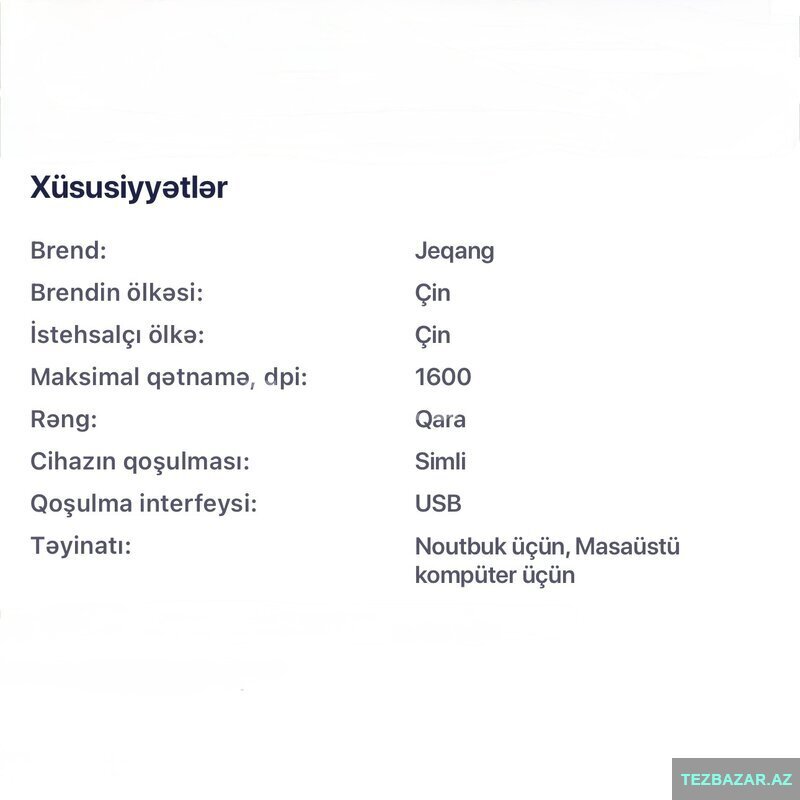 Xüsusiyyətlər

| | |
|---|---|
| Brend: | Jeqang |
| Brendin ölkəsi: | Çin |
| İstehsalçı ölkə: | Çin |
| Maksimal qətnamə, dpi: | 1600 |
| Rəng: | Qara |
| Cihazın qoşulması: | Simli |
| Qoşulma interfeysi: | USB |
| Təyinatı: | Noutbuk üçün, Masaüstü kompüter üçün |

TEZBAZAR.AZ